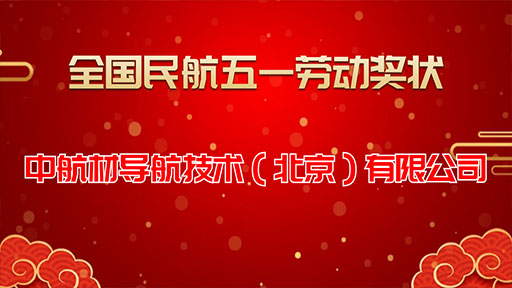 全国民航五一劳动奖状

中航材导航技术（北京）有限公司